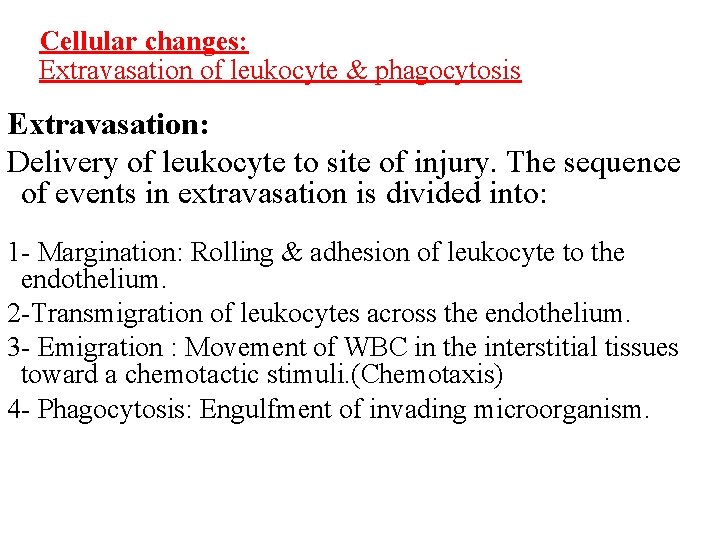 Cellular changes:
Extravasation of leukocyte & phagocytosis

Extravasation:

Delivery of leukocyte to site of injury. The sequence of events in extravasation is divided into:

1- Margination: Rolling & adhesion of leukocyte to the endothelium.

2-Transmigration of leukocytes across the endothelium.

3- Emigration : Movement of WBC in the interstitial tissues toward a chemotactic stimuli.(Chemotaxis)

4- Phagocytosis: Engulfment of invading microorganism.